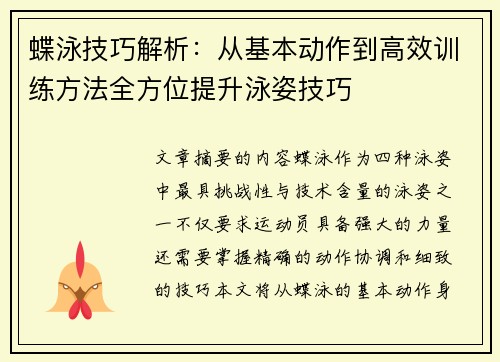 蝶泳技巧解析：从基本动作到高效训练方法全方位提升泳姿技巧

文章摘要的内容蝶泳作为四种泳姿中最具挑战性与技术含量的泳姿之一不仅要求运动员具备强大的力量还需要掌握精确的动作协调和细致的技巧本文将从蝶泳的基本动作身